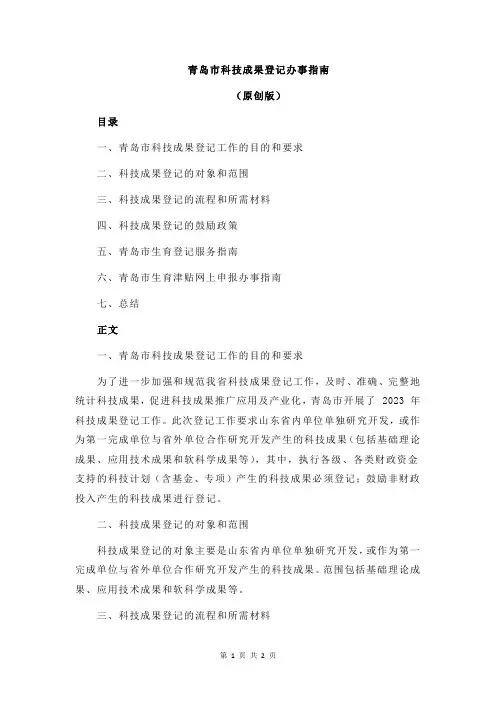 青岛市科技成果登记办事指南

（原创版）

目录

一、青岛市科技成果登记工作的目的和要求

二、科技成果登记的对象和范围

三、科技成果登记的流程和所需材料

四、科技成果登记的鼓励政策

五、青岛市生育登记服务指南

六、青岛市生育津贴网上申报办事指南

七、总结

正文

一、青岛市科技成果登记工作的目的和要求

为了进一步加强和规范我省科技成果登记工作，及时、准确、完整地统计科技成果，促进科技成果推广应用及产业化，青岛市开展了 2023 年科技成果登记工作。此次登记工作要求山东省内单位单独研究开发，或作为第一完成单位与省外单位合作研究开发产生的科技成果（包括基础理论成果、应用技术成果和软科学成果等），其中，执行各级、各类财政资金支持的科技计划（含基金、专项）产生的科技成果必须登记；鼓励非财政投入产生的科技成果进行登记。

二、科技成果登记的对象和范围

科技成果登记的对象主要是山东省内单位单独研究开发，或作为第一完成单位与省外单位合作研究开发产生的科技成果。范围包括基础理论成果、应用技术成果和软科学成果等。

三、科技成果登记的流程和所需材料

第 1 页 共 2 页